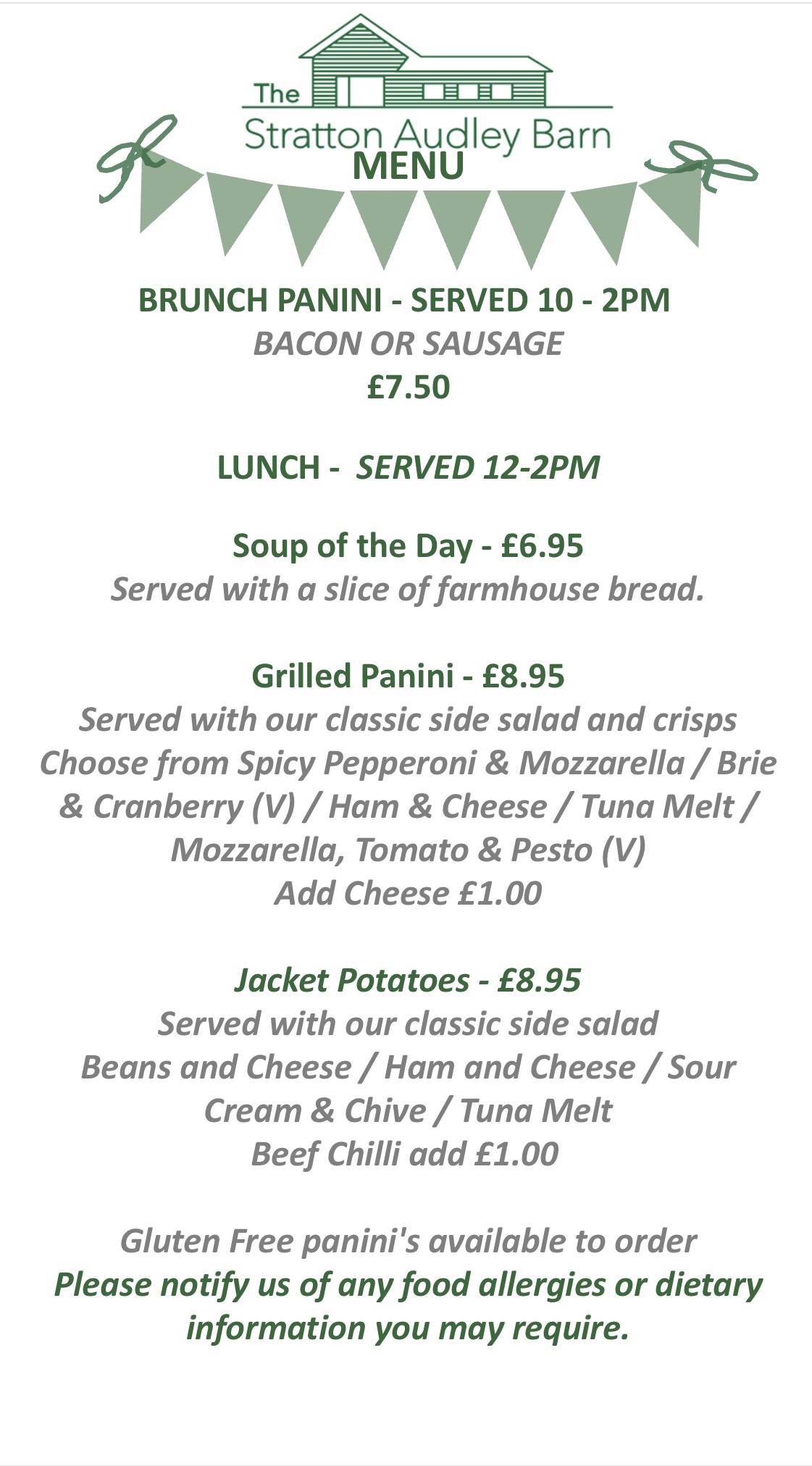 The
Stratton Audley Barn
MENU

BRUNCH PANINI - SERVED 10 - 2PM
BACON OR SAUSAGE
£7.50

LUNCH - SERVED 12-2PM

Soup of the Day - £6.95
Served with a slice of farmhouse bread.

Grilled Panini - £8.95
Served with our classic side salad and crisps
Choose from Spicy Pepperoni & Mozzarella / Brie & Cranberry (V) / Ham & Cheese / Tuna Melt / Mozzarella, Tomato & Pesto (V)
Add Cheese £1.00

Jacket Potatoes - £8.95
Served with our classic side salad
Beans and Cheese / Ham and Cheese / Sour Cream & Chive / Tuna Melt
Beef Chilli add £1.00

Gluten Free panini's available to order
Please notify us of any food allergies or dietary information you may require.